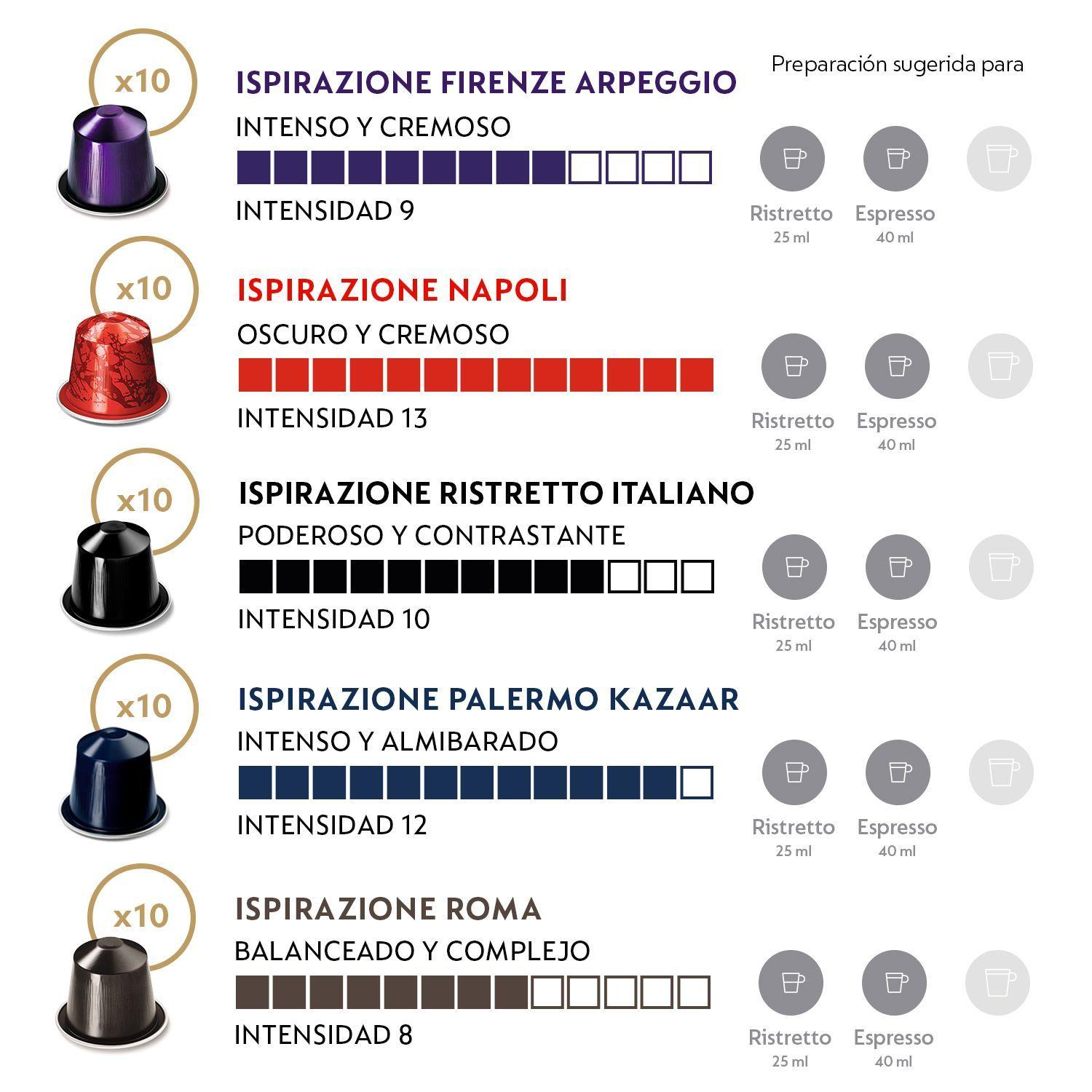 Preparación sugerida para

x10

ISPIRAZIONE FIRENZE ARPEGGIO

INTENSO Y CREMOSO

INTENSIDAD 9

Ristretto 25 ml

Espresso 40 ml

x10

ISPIRAZIONE NAPOLI

OSCURO Y CREMOSO

INTENSIDAD 13

Ristretto 25 ml

Espresso 40 ml

x10

ISPIRAZIONE RISTRETTO ITALIANO

PODEROSO Y CONTRASTANTE

INTENSIDAD 10

Ristretto 25 ml

Espresso 40 ml

x10

ISPIRAZIONE PALERMO KAZAAR

INTENSO Y ALMIBARADO

INTENSIDAD 12

Ristretto 25 ml

Espresso 40 ml

x10

ISPIRAZIONE ROMA

BALANCEADO Y COMPLEJO

INTENSIDAD 8

Ristretto 25 ml

Espresso 40 ml